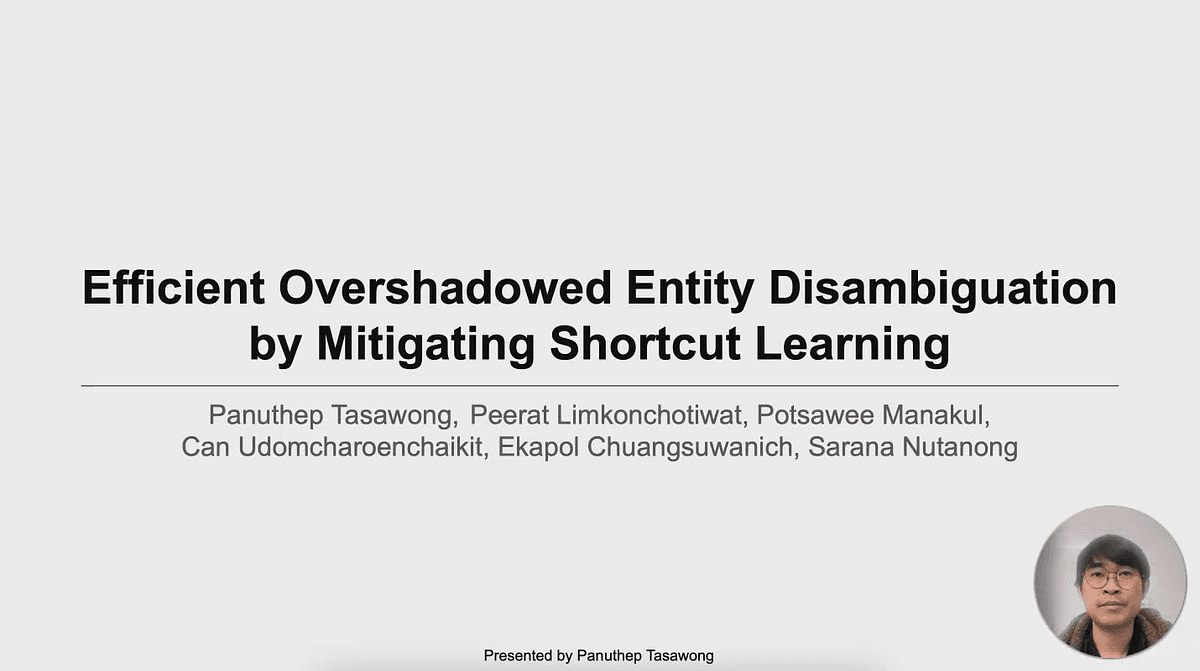 Efficient Overshadowed Entity Disambiguation by Mitigating Shortcut Learning

Panuthep Tasawong, Peerat Limkonchotiwat, Potsawee Manakul, Can Udomcharoenchaikit, Ekapol Chuangsuwanich, Sarana Nutanong

Presented by Panuthep Tasawong